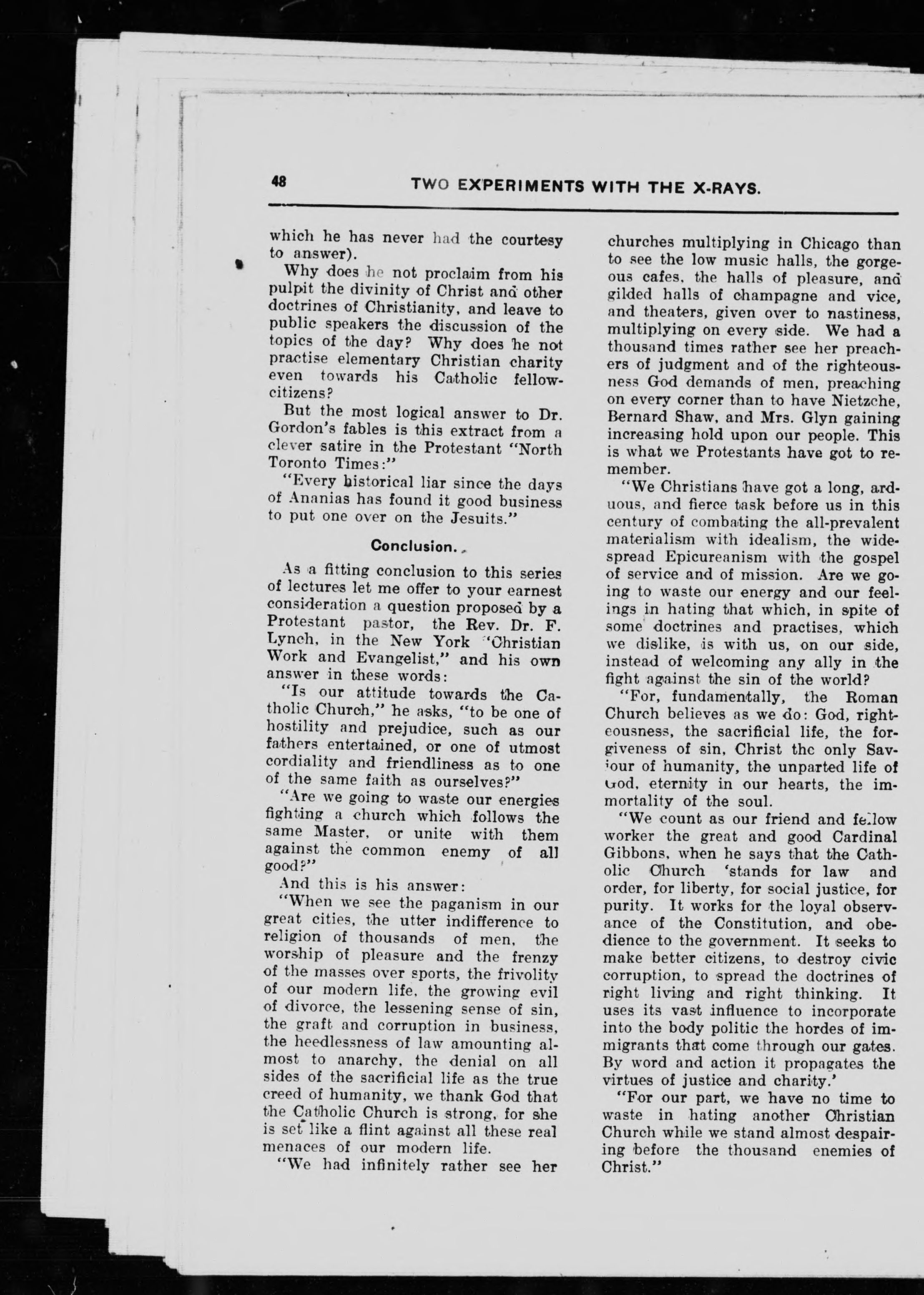 48 TWO EXPERIMENTS WITH THE X-RAYS.

which he has never had the courtesy to answer).

Why does he not proclaim from his pulpit the divinity of Christ and other doctrines of Christianity, and leave to public speakers the discussion of the topics of the day? Why does he not practise elementary Christian charity even towards his Catholic fellow-citizens?

But the most logical answer to Dr. Gordon's fables is this extract from a clever satire in the Protestant "North Toronto Times:"

"Every historical liar since the days of Ananias has found it good business to put one over on the Jesuits."

Conclusion.

As a fitting conclusion to this series of lectures let me offer to your earnest consideration a question proposed by a Protestant pastor, the Rev. Dr. F. Lynch, in the New York "Christian Work and Evangelist," and his own answer in these words:

"Is our attitude towards the Catholic Church," he asks, "to be one of hostility and prejudice, such as our fathers entertained, or one of utmost cordiality and friendliness as to one of the same faith as ourselves?"

"Are we going to waste our energies fighting a church which follows the same Master, or unite with them against the common enemy of all good?"

And this is his answer:

"When we see the paganism in our great cities, the utter indifference to religion of thousands of men, the worship of pleasure and the frenzy of the masses over sports, the frivolity of our modern life, the growing evil of divorce, the lessening sense of sin, the graft and corruption in business, the heedlessness of law amounting almost to anarchy, the denial on all sides of the sacrificial life as the true creed of humanity, we thank God that the Catholic Church is strong, for she is set like a flint against all these real menaces of our modern life.

"We had infinitely rather see her churches multiplying in Chicago than to see the low music halls, the gorgeous cafes, the halls of pleasure, and gilded halls of champagne and vice, and theaters, given over to nastiness, multiplying on every side. We had a thousand times rather see her preachers of judgment and of the righteousness God demands of men, preaching on every corner than to have Nietzche, Bernard Shaw, and Mrs. Glyn gaining increasing hold upon our people. This is what we Protestants have got to remember.

"We Christians have got a long, arduous, and fierce task before us in this century of combating the all-prevalent materialism with idealism, the widespread Epicureanism with the gospel of service and of mission. Are we going to waste our energy and our feelings in hating that which, in spite of some doctrines and practises, which we dislike, is with us, on our side, instead of welcoming any ally in the fight against the sin of the world?

"For, fundamentally, the Roman Church believes as we do: God, righteousness, the sacrificial life, the forgiveness of sin, Christ the only Saviour of humanity, the unparted life of God, eternity in our hearts, the immortality of the soul.

"We count as our friend and fellow worker the great and good Cardinal Gibbons, when he says that the Catholic Church 'stands for law and order, for liberty, for social justice, for purity. It works for the loyal observance of the Constitution, and obedience to the government. It seeks to make better citizens, to destroy civic corruption, to spread the doctrines of right living and right thinking. It uses its vast influence to incorporate into the body politic the hordes of immigrants that come through our gates. By word and action it propagates the virtues of justice and charity.'

"For our part, we have no time to waste in hating another Christian Church while we stand almost despairing before the thousand enemies of Christ."